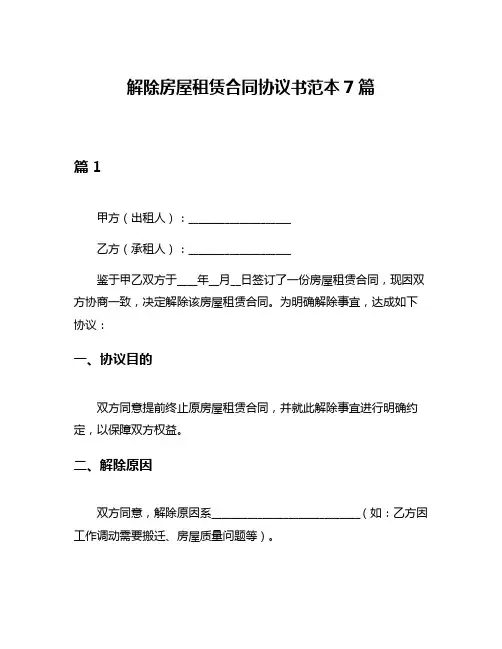 解除房屋租赁合同协议书范本 7 篇

篇 1

甲方（出租人）：________________

乙方（承租人）：________________

鉴于甲乙双方于____年__月__日签订了一份房屋租赁合同，现因双方协商一致，决定解除该房屋租赁合同。为明确解除事宜，达成如下协议：

一、协议目的

双方同意提前终止原房屋租赁合同，并就此解除事宜进行明确约定，以保障双方权益。

二、解除原因

双方同意，解除原因系________________________（如：乙方因工作调动需要搬迁、房屋质量问题等）。